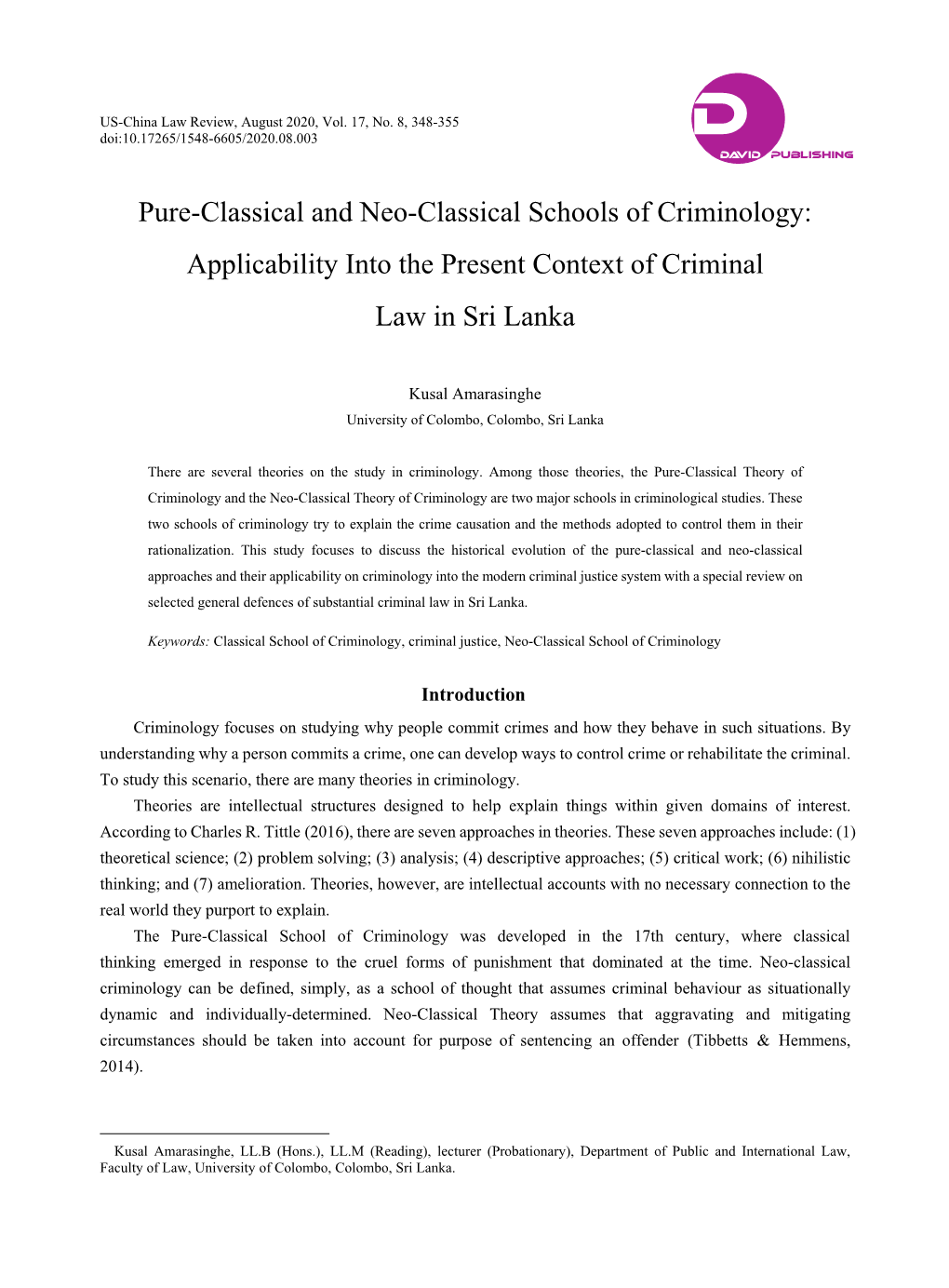 US-China Law Review, August 2020, Vol. 17, No. 8, 348-355
doi:10.17265/1548-6605/2020.08.003

D
DAVID PUBLISHING

Pure-Classical and Neo-Classical Schools of Criminology: Applicability Into the Present Context of Criminal Law in Sri Lanka

Kusal Amarasinghe
University of Colombo, Colombo, Sri Lanka

There are several theories on the study in criminology. Among those theories, the Pure-Classical Theory of Criminology and the Neo-Classical Theory of Criminology are two major schools in criminological studies. These two schools of criminology try to explain the crime causation and the methods adopted to control them in their rationalization. This study focuses to discuss the historical evolution of the pure-classical and neo-classical approaches and their applicability on criminology into the modern criminal justice system with a special review on selected general defences of substantial criminal law in Sri Lanka.

Keywords: Classical School of Criminology, criminal justice, Neo-Classical School of Criminology

Introduction

Criminology focuses on studying why people commit crimes and how they behave in such situations. By understanding why a person commits a crime, one can develop ways to control crime or rehabilitate the criminal. To study this scenario, there are many theories in criminology.

Theories are intellectual structures designed to help explain things within given domains of interest. According to Charles R. Tittle (2016), there are seven approaches in theories. These seven approaches include: (1) theoretical science; (2) problem solving; (3) analysis; (4) descriptive approaches; (5) critical work; (6) nihilistic thinking; and (7) amelioration. Theories, however, are intellectual accounts with no necessary connection to the real world they purport to explain.

The Pure-Classical School of Criminology was developed in the 17th century, where classical thinking emerged in response to the cruel forms of punishment that dominated at the time. Neo-classical criminology can be defined, simply, as a school of thought that assumes criminal behaviour as situationally dynamic and individually-determined. Neo-Classical Theory assumes that aggravating and mitigating circumstances should be taken into account for purpose of sentencing an offender (Tibbetts & Hemmens, 2014).

Kusal Amarasinghe, LL.B (Hons.), LL.M (Reading), lecturer (Probationary), Department of Public and International Law, Faculty of Law, University of Colombo, Colombo, Sri Lanka.